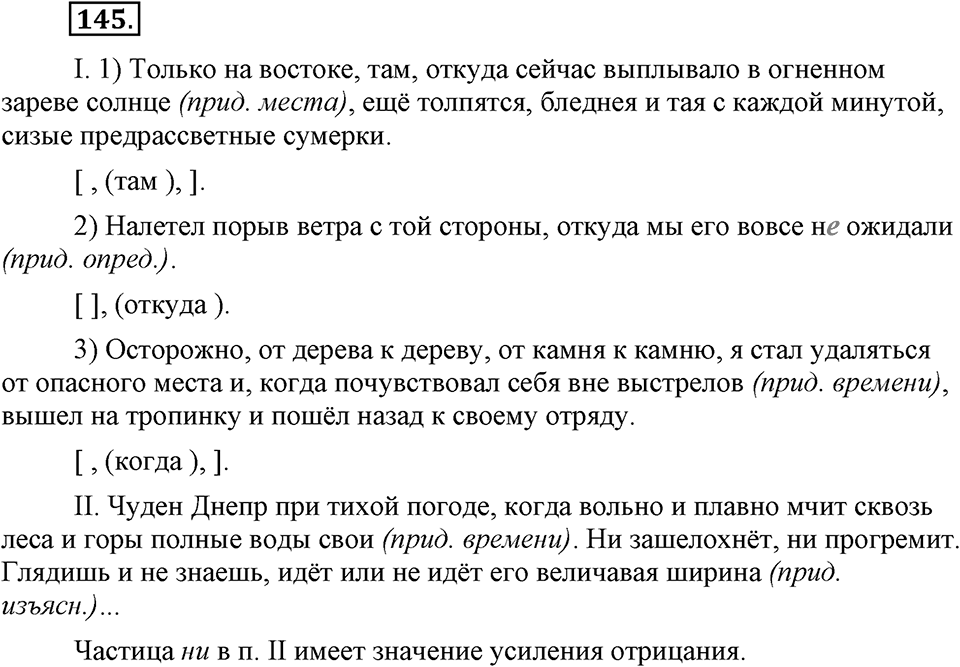 145.

I. 1) Только на востоке, там, откуда сейчас выплывало в огненном зареве солнце (прид. места), ещё толпятся, бледнея и тая с каждой минутой, сизые предрассветные сумерки.

[ , (там ), ].

2) Налетел порыв ветра с той стороны, откуда мы его вовсе не ожидали (прид. опред.).

[ ], (откуда ).

3) Осторожно, от дерева к дереву, от камня к камню, я стал удаляться от опасного места и, когда почувствовал себя вне выстрелов (прид. времени), вышел на тропинку и пошёл назад к своему отряду.

[ , (когда ), ].

II. Чуден Днепр при тихой погоде, когда вольно и плавно мчит сквозь леса и горы полные воды свои (прид. времени). Ни зашелохнёт, ни прогремит. Глядишь и не знаешь, идёт или не идёт его величавая ширина (прид. изъясн.)...

Частица ни в п. II имеет значение усиления отрицания.